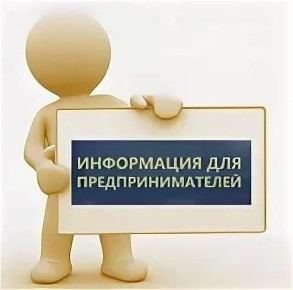 ИНФОРМАЦИЯ ДЛЯ ПРЕДПРИНИМАТЕЛЕЙ